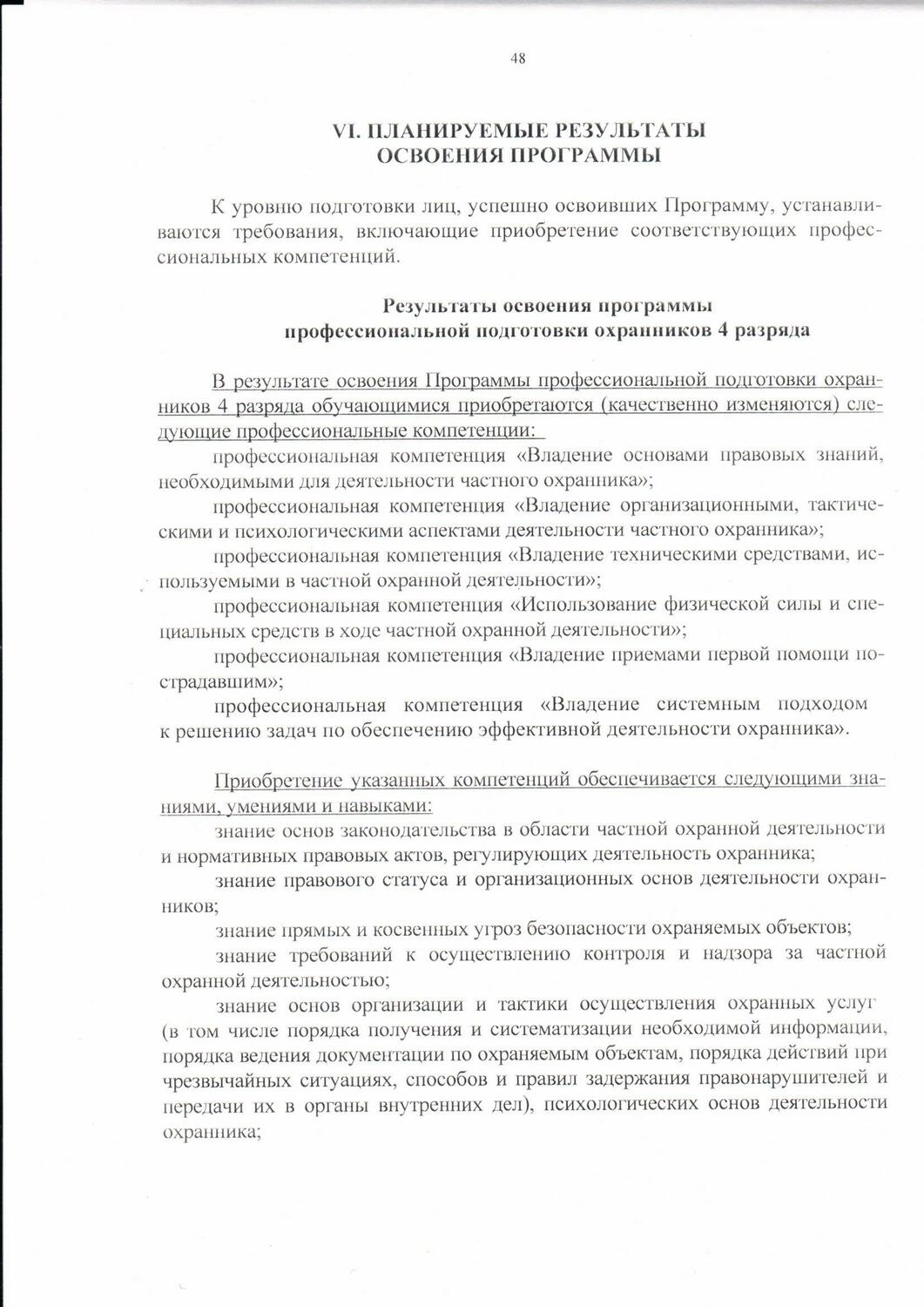 48

VI. ПЛАНИРУЕМЫЕ РЕЗУЛЬТАТЫ
ОСВОЕНИЯ ПРОГРАММЫ

К уровню подготовки лиц, успешно освоивших Программу, устанавливаются требования, включающие приобретение соответствующих профессиональных компетенций.

Результаты освоения программы
профессиональной подготовки охранников 4 разряда

В результате освоения Программы профессиональной подготовки охранников 4 разряда обучающимися приобретаются (качественно изменяются) следующие профессиональные компетенции:

профессиональная компетенция «Владение основами правовых знаний, необходимыми для деятельности частного охранника»;

профессиональная компетенция «Владение организационными, тактическими и психологическими аспектами деятельности частного охранника»;

профессиональная компетенция «Владение техническими средствами, используемыми в частной охранной деятельности»;

профессиональная компетенция «Использование физической силы и специальных средств в ходе частной охранной деятельности»;

профессиональная компетенция «Владение приемами первой помощи пострадавшим»;

профессиональная компетенция «Владение системным подходом к решению задач по обеспечению эффективной деятельности охранника».

Приобретение указанных компетенций обеспечивается следующими знаниями, умениями и навыками:

знание основ законодательства в области частной охранной деятельности и нормативных правовых актов, регулирующих деятельность охранника;

знание правового статуса и организационных основ деятельности охранников;

знание прямых и косвенных угроз безопасности охраняемых объектов;

знание требований к осуществлению контроля и надзора за частной охранной деятельностью;

знание основ организации и тактики осуществления охранных услуг (в том числе порядка получения и систематизации необходимой информации, порядка ведения документации по охраняемым объектам, порядка действий при чрезвычайных ситуациях, способов и правил задержания правонарушителей и передачи их в органы внутренних дел), психологических основ деятельности охранника;